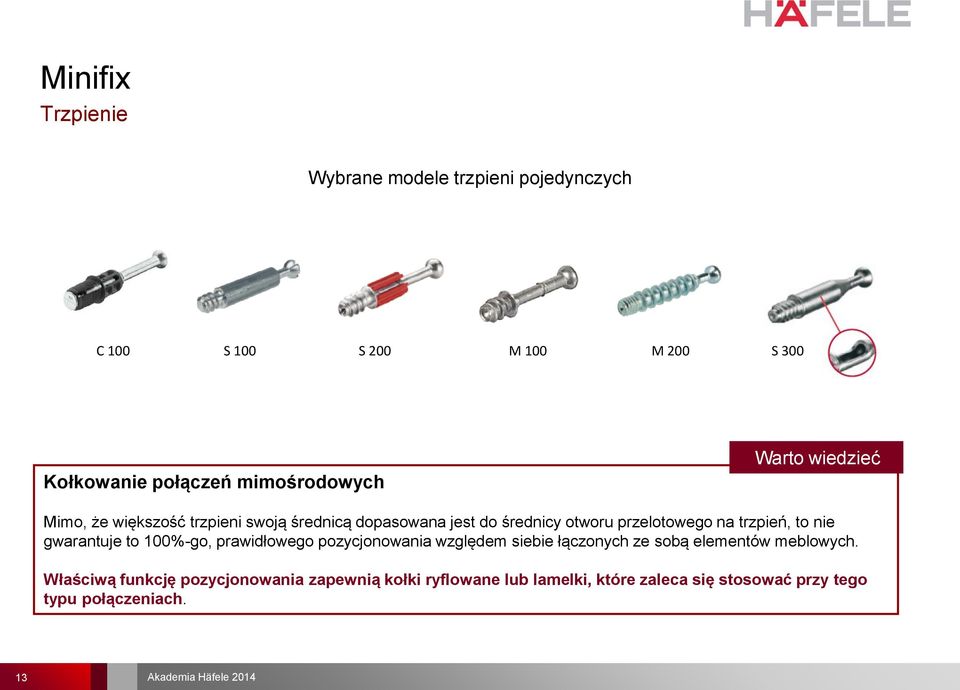 HÄFELE

Minifix
Trzpienie

Wybrane modele trzpieni pojedynczych

C 100
S 100
S 200
M 100
M 200
S 300

Warto wiedzieć

Kołkowanie połączeń mimośrodowych

Mimo, że większość trzpieni swoją średnicą dopasowana jest do średnicy otworu przelotowego na trzpień, to nie gwarantuje to 100%-go, prawidłowego pozycjonowania względem siebie łączonych ze sobą elementów meblowych.

Właściwą funkcję pozycjonowania zapewnią kołki ryflowane lub lamelki, które zaleca się stosować przy tego typu połączeniach.

13
Akademia Häfele 2014